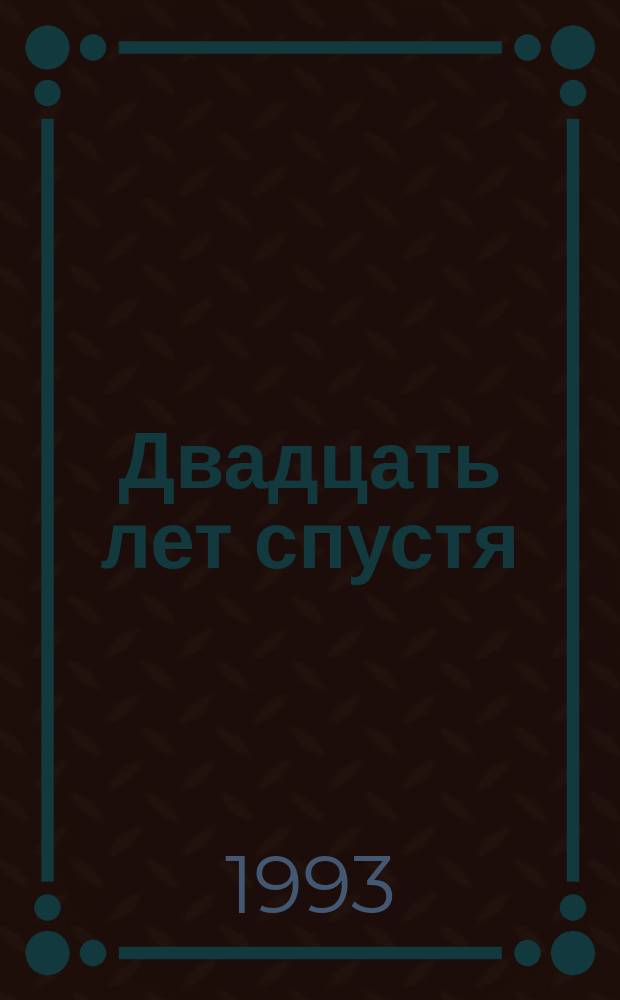 Двадцать лет спустя

1993